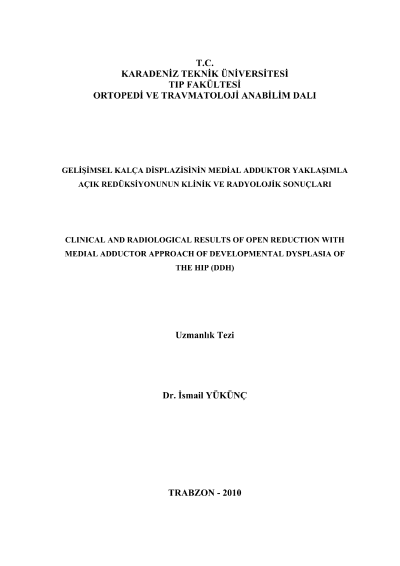 T.C.
KARADENİZ TEKNİK ÜNİVERSİTESİ
TIP FAKÜLTESİ
ORTOPEDİ VE TRAVMATOLOJİ ANABİLİM DALI

GELİŞİMSEL KALÇA DİSPLAZİSİNİN MEDİAL ADDUKTOR YAKLAŞIMLA AÇIK REDÜKSİYONUNUN KLİNİK VE RADYOLOJİK SONUÇLARI

CLINICAL AND RADIOLOGICAL RESULTS OF OPEN REDUCTION WITH MEDIAL ADDUCTOR APPROACH OF DEVELOPMENTAL DYSPLASIA OF THE HIP (DDH)

Uzmanlık Tezi

Dr. İsmail YÜKÜNÇ

TRABZON - 2010